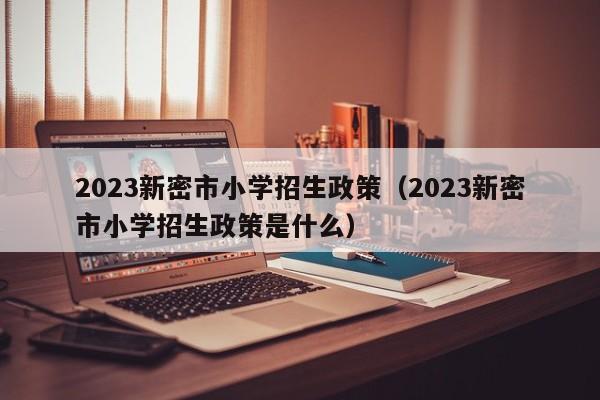 2023新密市小学招生政策（2023新密市小学招生政策是什么）